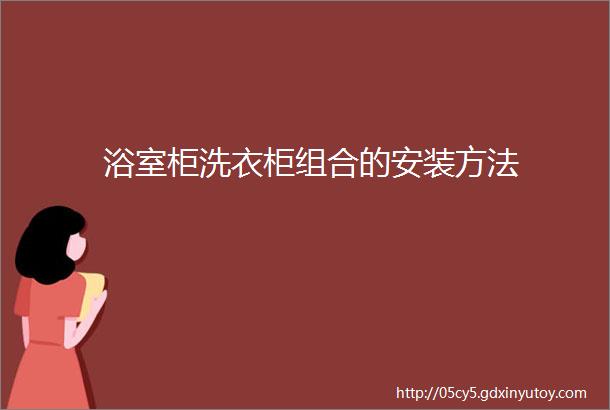 浴室柜洗衣柜组合的安装方法

http://05cy5.gdxinyutoy.com